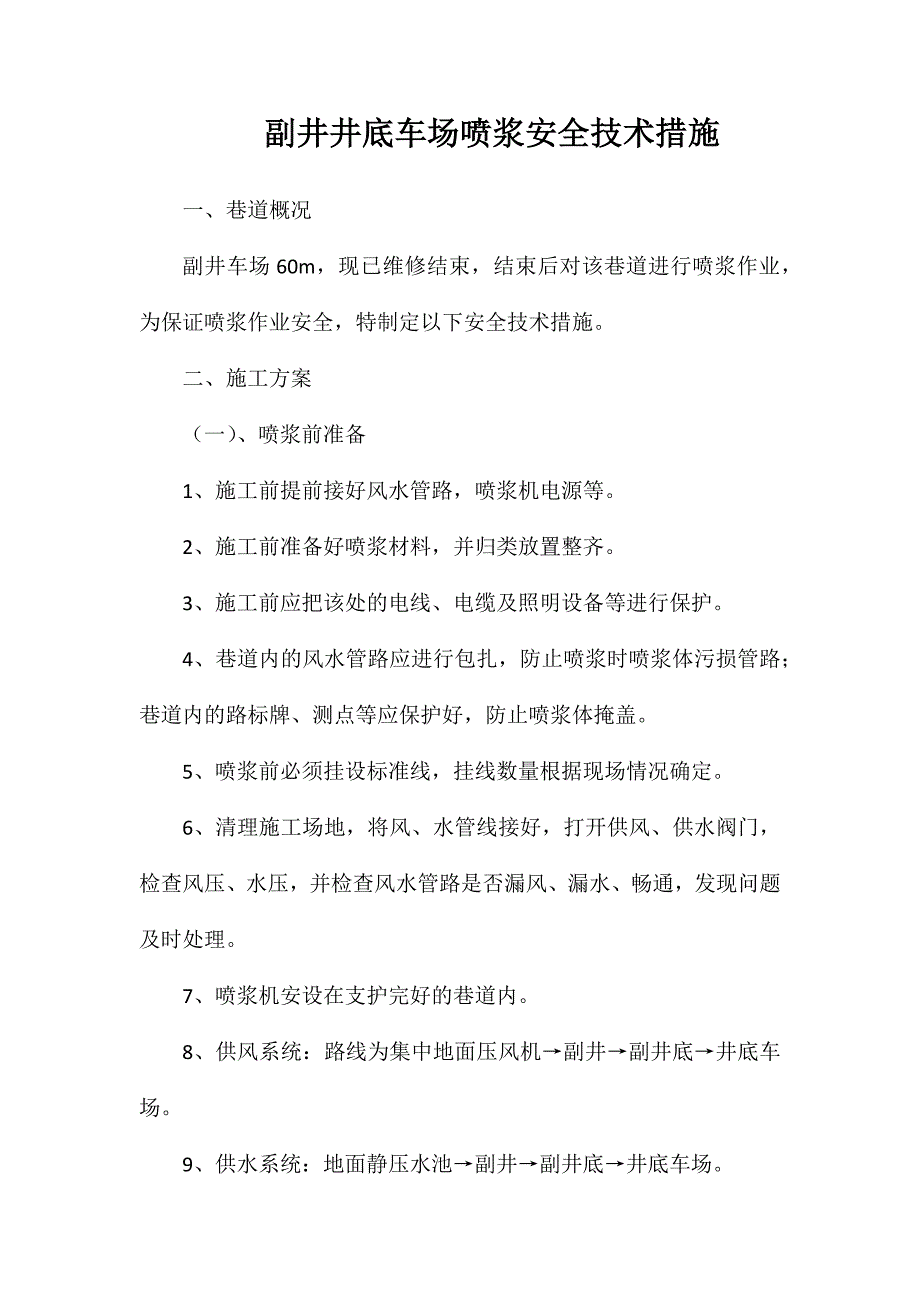 副井井底车场喷浆安全技术措施

一、巷道概况

副井车场 60m，现已维修结束，结束后对该巷道进行喷浆作业，为保证喷浆作业安全，特制定以下安全技术措施。

二、施工方案

（一）、喷浆前准备

1、施工前提前接好风水管路，喷浆机电源等。

2、施工前准备好喷浆材料，并归类放置整齐。

3、施工前应把该处的电线、电缆及照明设备等进行保护。

4、巷道内的风水管路应进行包扎，防止喷浆时喷浆体污损管路；巷道内的路标牌、测点等应保护好，防止喷浆体掩盖。

5、喷浆前必须挂设标准线，挂线数量根据现场情况确定。

6、清理施工场地，将风、水管线接好，打开供风、供水阀门，检查风压、水压，并检查风水管路是否漏风、漏水、畅通，发现问题及时处理。

7、喷浆机安设在支护完好的巷道内。

8、供风系统：路线为集中地面压风机→副井→副井底→井底车场。

9、供水系统：地面静压水池→副井→副井底→井底车场。